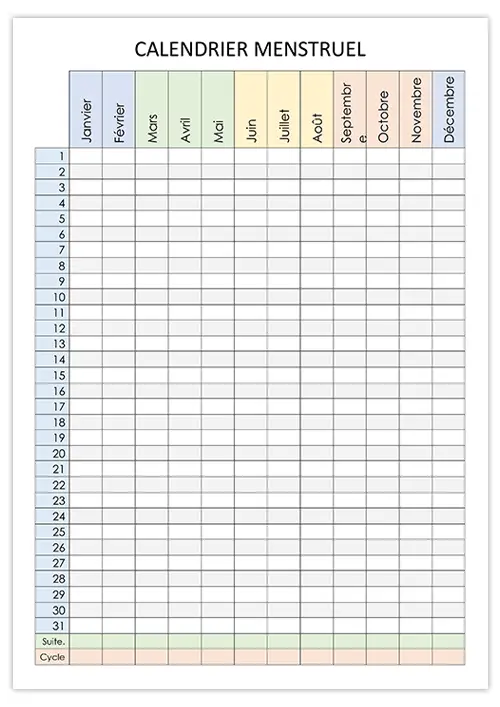 CALENDRIER MENSTRUEL

| | Janvier | Février | Mars | Avril | Mai | Juin | Juillet | Août | Septembre | Octobre | Novembre | Décembre |
|---|---|---|---|---|---|---|---|---|---|---|---|---|
| 1 | | | | | | | | | | | | |
| 2 | | | | | | | | | | | | |
| 3 | | | | | | | | | | | | |
| 4 | | | | | | | | | | | | |
| 5 | | | | | | | | | | | | |
| 6 | | | | | | | | | | | | |
| 7 | | | | | | | | | | | | |
| 8 | | | | | | | | | | | | |
| 9 | | | | | | | | | | | | |
| 10 | | | | | | | | | | | | |
| 11 | | | | | | | | | | | | |
| 12 | | | | | | | | | | | | |
| 13 | | | | | | | | | | | | |
| 14 | | | | | | | | | | | | |
| 15 | | | | | | | | | | | | |
| 16 | | | | | | | | | | | | |
| 17 | | | | | | | | | | | | |
| 18 | | | | | | | | | | | | |
| 19 | | | | | | | | | | | | |
| 20 | | | | | | | | | | | | |
| 21 | | | | | | | | | | | | |
| 22 | | | | | | | | | | | | |
| 23 | | | | | | | | | | | | |
| 24 | | | | | | | | | | | | |
| 25 | | | | | | | | | | | | |
| 26 | | | | | | | | | | | | |
| 27 | | | | | | | | | | | | |
| 28 | | | | | | | | | | | | |
| 29 | | | | | | | | | | | | |
| 30 | | | | | | | | | | | | |
| 31 | | | | | | | | | | | | |
| Suite. | | | | | | | | | | | | |
| Cycle | | | | | | | | | | | | |